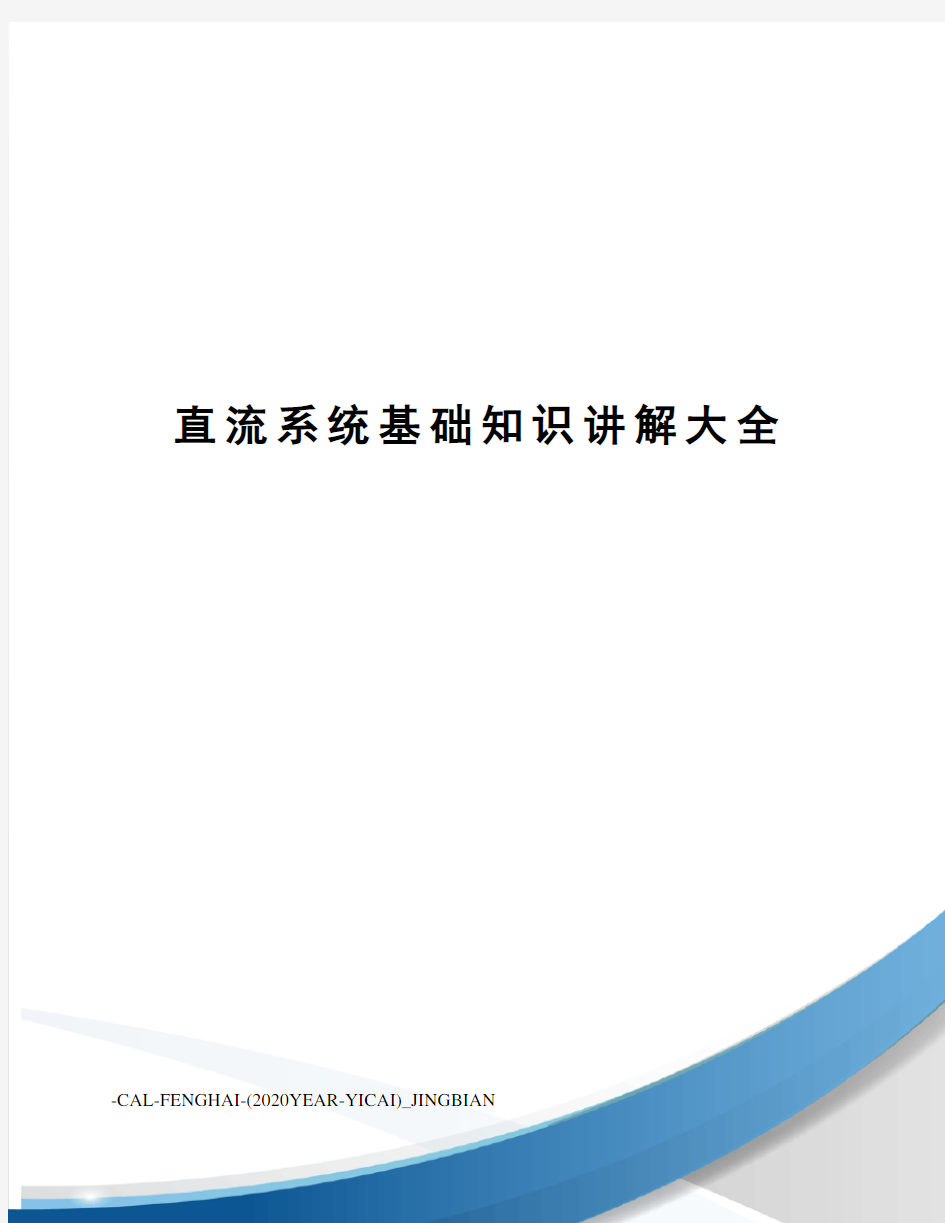 直流系统基础知识讲解大全

-CAL-FENGHAI-(2020YEAR-YICAI)_JINGBIAN